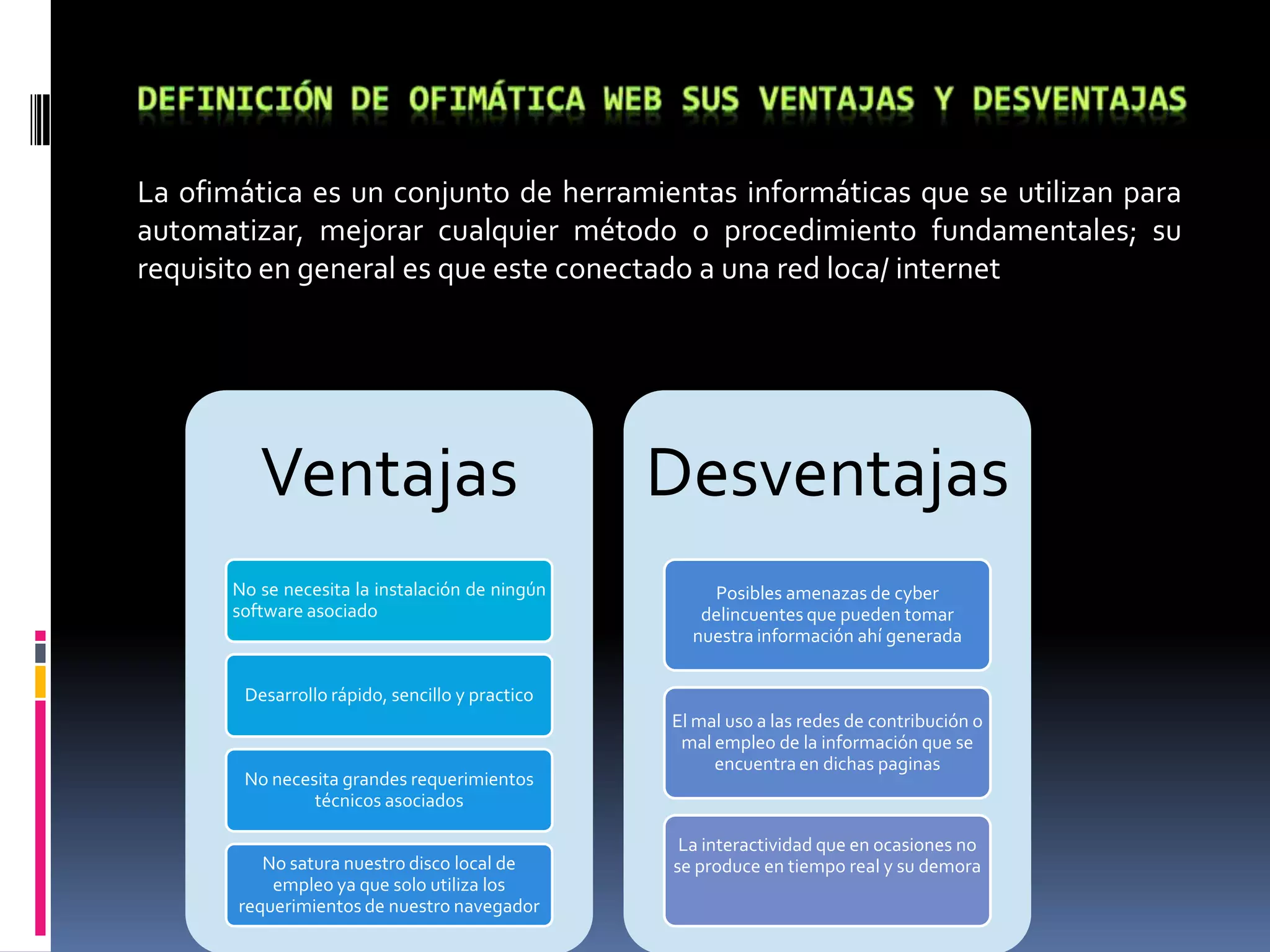 DEFINICIÓN DE OFIMÁTICA WEB SUS VENTAJAS Y DESVENTAJAS

La ofimática es un conjunto de herramientas informáticas que se utilizan para automatizar, mejorar cualquier método o procedimiento fundamentales; su requisito en general es que este conectado a una red loca/ internet

Ventajas

No se necesita la instalación de ningún software asociado

Desarrollo rápido, sencillo y practico

No necesita grandes requerimientos técnicos asociados

No satura nuestro disco local de empleo ya que solo utiliza los requerimientos de nuestro navegador

Desventajas

Posibles amenazas de cyber delincuentes que pueden tomar nuestra información ahí generada

El mal uso a las redes de contribución o mal empleo de la información que se encuentra en dichas paginas

La interactividad que en ocasiones no se produce en tiempo real y su demora